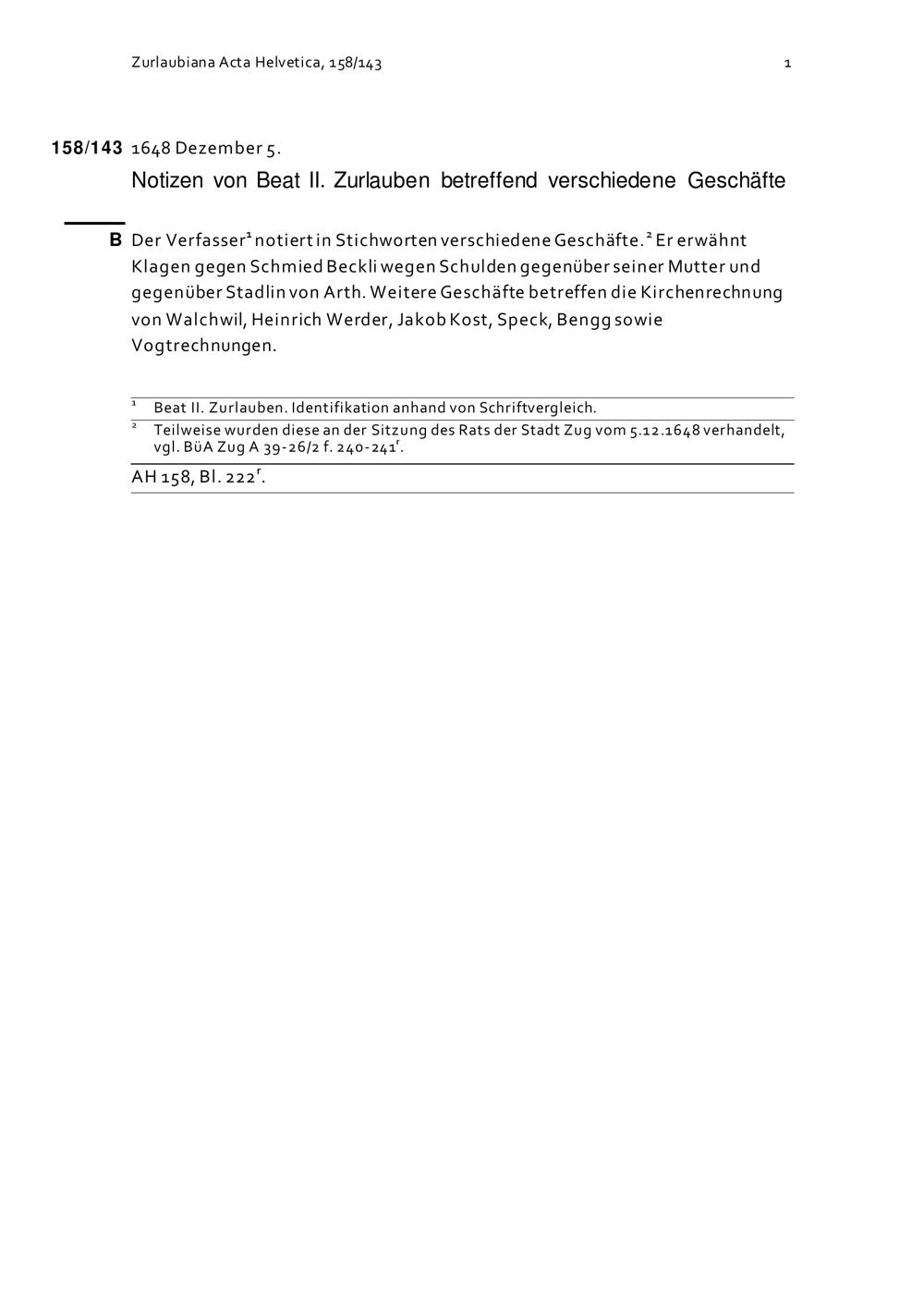 Zurlaubiana Acta Helvetica, 158/143 1

158/143 1648 Dezember 5.

Notizen von Beat II. Zurlauben betreffend verschiedene Geschäfte

B Der Verfasser$^{1}$ notiert in Stichworten verschiedene Geschäfte.$^{2}$ Er erwähnt Klagen gegen Schmied Beckli wegen Schulden gegenüber seiner Mutter und gegenüber Stadlin von Arth. Weitere Geschäfte betreffen die Kirchenrechnung von Walchwil, Heinrich Werder, Jakob Kost, Speck, Bengg sowie Vogtrechnungen.

$^{1}$ Beat II. Zurlauben. Identifikation anhand von Schriftvergleich.

$^{2}$ Teilweise wurden diese an der Sitzung des Rats der Stadt Zug vom 5.12.1648 verhandelt, vgl. BüA Zug A 39-26/2 f. 240-241$^{r}$.

AH 158, Bl. 222$^{r}$.